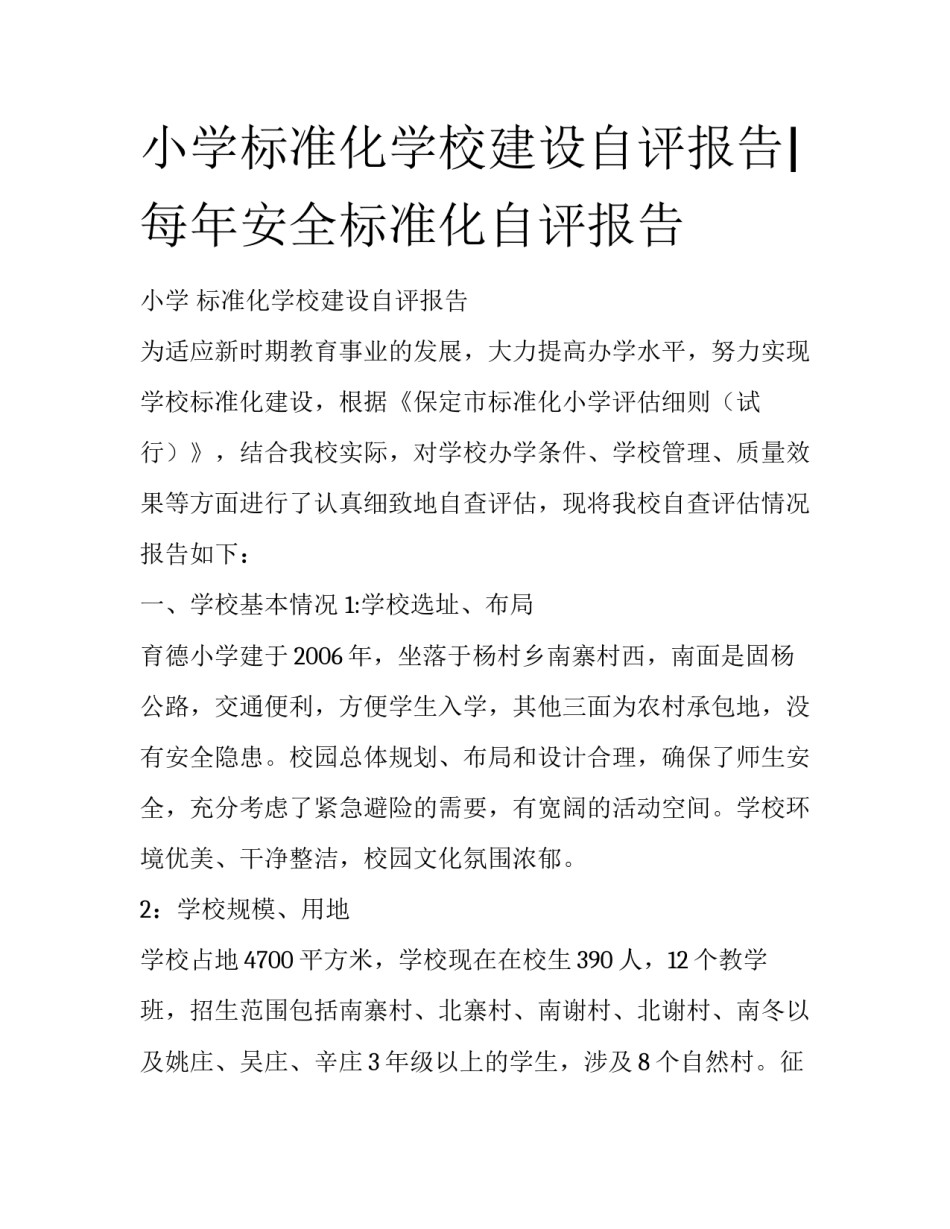 小学标准化学校建设自评报告|每年安全标准化自评报告

小学 标准化学校建设自评报告

为适应新时期教育事业的发展，大力提高办学水平，努力实现学校标准化建设，根据《保定市标准化小学评估细则（试行）》，结合我校实际，对学校办学条件、学校管理、质量效果等方面进行了认真细致地自查评估，现将我校自查评估情况报告如下：

一、学校基本情况 1:学校选址、布局

育德小学建于 2006 年，坐落于杨村乡南寨村西，南面是固杨公路，交通便利，方便学生入学，其他三面为农村承包地，没有安全隐患。校园总体规划、布局和设计合理，确保了师生安全，充分考虑了紧急避险的需要，有宽阔的活动空间。学校环境优美、干净整洁，校园文化氛围浓郁。

2：学校规模、用地

学校占地 4700 平方米，学校现在在校生 390 人，12 个教学班，招生范围包括南寨村、北寨村、南谢村、北谢村、南冬以及姚庄、吴庄、辛庄 3 年级以上的学生，涉及 8 个自然村。征